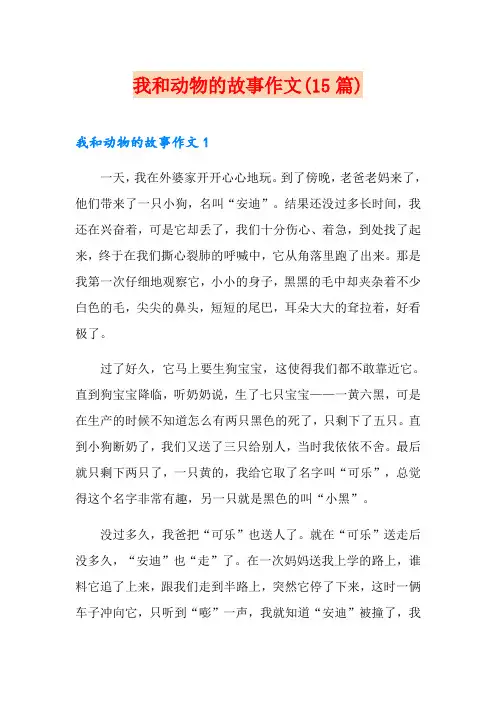 我和动物的故事作文(15篇)

我和动物的故事作文1

一天，我在外婆家开开心心地玩。到了傍晚，老爸老妈来了，他们带来了一只小狗，名叫“安迪”。结果还没过多长时间，我还在兴奋着，可是它却丢了，我们十分伤心、着急，到处找了起来，终于在我们撕心裂肺的呼喊中，它从角落里跑了出来。那是我第一次仔细地观察它，小小的身子，黑黑的毛中却夹杂着不少白色的毛，尖尖的鼻头，短短的尾巴，耳朵大大的耷拉着，好看极了。

过了好久，它马上要生狗宝宝，这使得我们都不敢靠近它。直到狗宝宝降临，听奶奶说，生了七只宝宝——一黄六黑，可是在生产的时候不知道怎么有两只黑色的死了，只剩下了五只。直到小狗断奶了，我们又送了三只给别人，当时我依依不舍。最后就只剩下两只了，一只黄的，我给它取了名字叫“可乐”，总觉得这个名字非常有趣，另一只就是黑色的叫“小黑”。

没过多久，我爸把“可乐”也送人了。就在“可乐”送走后没多久，“安迪”也“走”了。在一次妈妈送我上学的路上，谁料它追了上来，跟我们走到半路上，突然它停了下来，这时一辆车子冲向它，只听到“嘭”一声，我就知道“安迪”被撞了，我